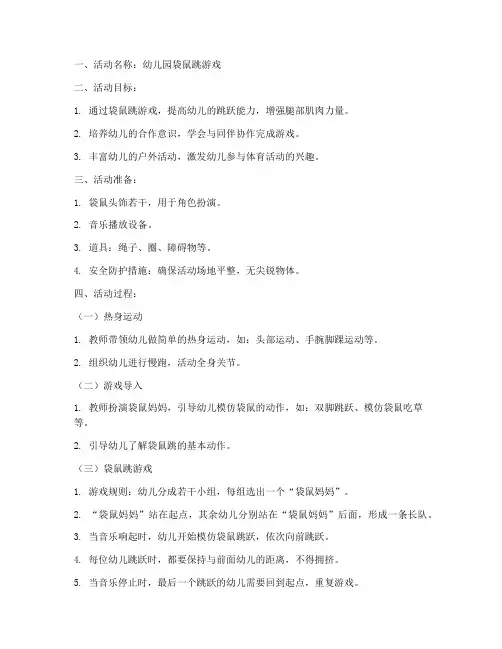 一、活动名称：幼儿园袋鼠跳游戏

二、活动目标：

1. 通过袋鼠跳游戏，提高幼儿的跳跃能力，增强腿部肌肉力量。

2. 培养幼儿的合作意识，学会与同伴协作完成游戏。

3. 丰富幼儿的户外活动，激发幼儿参与体育活动的兴趣。

三、活动准备：

1. 袋鼠头饰若干，用于角色扮演。

2. 音乐播放设备。

3. 道具：绳子、圈、障碍物等。

4. 安全防护措施：确保活动场地平整，无尖锐物体。

四、活动过程：

（一）热身运动

1. 教师带领幼儿做简单的热身运动，如：头部运动、手腕脚踝运动等。

2. 组织幼儿进行慢跑，活动全身关节。

（二）游戏导入

1. 教师扮演袋鼠妈妈，引导幼儿模仿袋鼠的动作，如：双脚跳跃、模仿袋鼠吃草等。

2. 引导幼儿了解袋鼠跳的基本动作。

（三）袋鼠跳游戏

1. 游戏规则：幼儿分成若干小组，每组选出一个“袋鼠妈妈”。

2. “袋鼠妈妈”站在起点，其余幼儿分别站在“袋鼠妈妈”后面，形成一条长队。

3. 当音乐响起时，幼儿开始模仿袋鼠跳跃，依次向前跳跃。

4. 每位幼儿跳跃时，都要保持与前面幼儿的距离，不得拥挤。

5. 当音乐停止时，最后一个跳跃的幼儿需要回到起点，重复游戏。